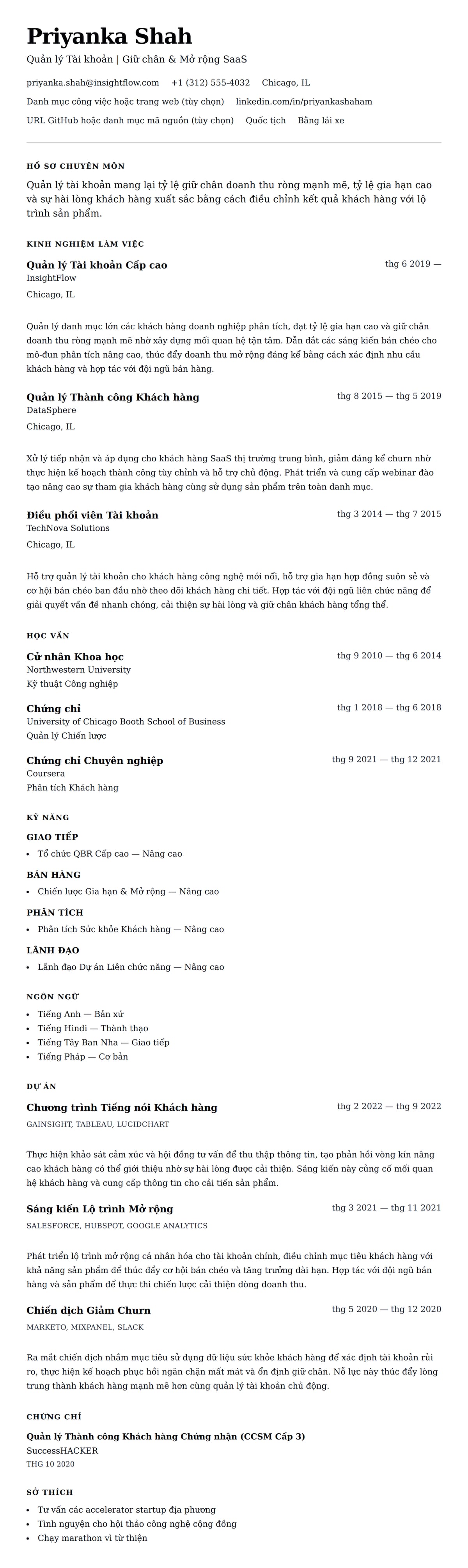 Priyanka Shah

Quản lý Tài khoản | Giữ chân & Mở rộng SaaS

priyanka.shah@insightflow.com +1 (312) 555-4032 Chicago, IL

Danh mục công việc hoặc trang web (tùy chọn) linkedin.com/in/priyankashaham

URL GitHub hoặc danh mục mã nguồn (tùy chọn) Quốc tịch Bằng lái xe

HỒ SƠ CHUYÊN MÔN

Quản lý tài khoản mang lại tỷ lệ giữ chân doanh thu ròng mạnh mẽ, tỷ lệ gia hạn cao và sự hài lòng khách hàng xuất sắc bằng cách điều chỉnh kết quả khách hàng với lộ trình sản phẩm.

KINH NGHIỆM LÀM VIỆC

Quản lý Tài khoản Cấp cao
thg 6 2019 —
InsightFlow
Chicago, IL

Quản lý danh mục lớn các khách hàng doanh nghiệp phân tích, đạt tỷ lệ gia hạn cao và giữ chân doanh thu ròng mạnh mẽ nhờ xây dựng mối quan hệ tận tâm. Dẫn dắt các sáng kiến bán chéo cho mô-đun phân tích nâng cao, thúc đẩy doanh thu mở rộng đáng kể bằng cách xác định nhu cầu khách hàng và hợp tác với đội ngũ bán hàng.

Quản lý Thành công Khách hàng
thg 8 2015 — thg 5 2019
DataSphere
Chicago, IL

Xử lý tiếp nhận và áp dụng cho khách hàng SaaS thị trường trung bình, giảm đáng kể churn nhờ thực hiện kế hoạch thành công tùy chỉnh và hỗ trợ chủ động. Phát triển và cung cấp webinar đào tạo nâng cao sự tham gia khách hàng cùng sử dụng sản phẩm trên toàn danh mục.

Điều phối viên Tài khoản
thg 3 2014 — thg 7 2015
TechNova Solutions
Chicago, IL

Hỗ trợ quản lý tài khoản cho khách hàng công nghệ mới nổi, hỗ trợ gia hạn hợp đồng suôn sẻ và cơ hội bán chéo ban đầu nhờ theo dõi khách hàng chi tiết. Hợp tác với đội ngũ liên chức năng để giải quyết vấn đề nhanh chóng, cải thiện sự hài lòng và giữ chân khách hàng tổng thể.

HỌC VẤN

Cử nhân Khoa học
thg 9 2010 — thg 6 2014
Northwestern University
Kỹ thuật Công nghiệp

Chứng chỉ
thg 1 2018 — thg 6 2018
University of Chicago Booth School of Business
Quản lý Chiến lược

Chứng chỉ Chuyên nghiệp
thg 9 2021 — thg 12 2021
Coursera
Phân tích Khách hàng

KỸ NĂNG

GIAO TIẾP
- Tổ chức QBR Cấp cao — Nâng cao

BÁN HÀNG
- Chiến lược Gia hạn & Mở rộng — Nâng cao

PHÂN TÍCH
- Phân tích Sức khỏe Khách hàng — Nâng cao

LÃNH ĐẠO
- Lãnh đạo Dự án Liên chức năng — Nâng cao

NGÔN NGỮ
- Tiếng Anh — Bản xứ
- Tiếng Hindi — Thành thạo
- Tiếng Tây Ban Nha — Giao tiếp
- Tiếng Pháp — Cơ bản

DỰ ÁN

Chương trình Tiếng nói Khách hàng
thg 2 2022 — thg 9 2022
GAINSIGHT, TABLEAU, LUCIDCHART

Thực hiện khảo sát cảm xúc và hội đồng tư vấn để thu thập thông tin, tạo phản hồi vòng kín nâng cao khách hàng có thể giới thiệu nhờ sự hài lòng được cải thiện. Sáng kiến này củng cố mối quan hệ khách hàng và cung cấp thông tin cho cải tiến sản phẩm.

Sáng kiến Lộ trình Mở rộng
thg 3 2021 — thg 11 2021
SALESFORCE, HUBSPOT, GOOGLE ANALYTICS

Phát triển lộ trình mở rộng cá nhân hóa cho tài khoản chính, điều chỉnh mục tiêu khách hàng với khả năng sản phẩm để thúc đẩy cơ hội bán chéo và tăng trưởng dài hạn. Hợp tác với đội ngũ bán hàng và sản phẩm để thực thi chiến lược cải thiện dòng doanh thu.

Chiến dịch Giảm Churn
thg 5 2020 — thg 12 2020
MARKETO, MIXPANEL, SLACK

Ra mắt chiến dịch nhắm mục tiêu sử dụng dữ liệu sức khỏe khách hàng để xác định tài khoản rủi ro, thực hiện kế hoạch phục hồi ngăn chặn mất mát và ổn định giữ chân. Nỗ lực này thúc đẩy lòng trung thành khách hàng mạnh mẽ hơn cùng quản lý tài khoản chủ động.

CHỨNG CHỈ

Quản lý Thành công Khách hàng Chứng nhận (CCSM Cấp 3)
SuccessHACKER
THG 10 2020

SỞ THÍCH
- Tư vấn các accelerator startup địa phương
- Tình nguyện cho hội thảo công nghệ cộng đồng
- Chạy marathon vì từ thiện